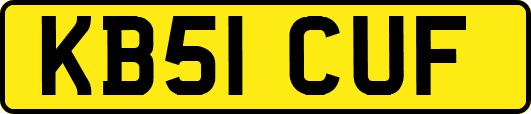 KB51 CUF